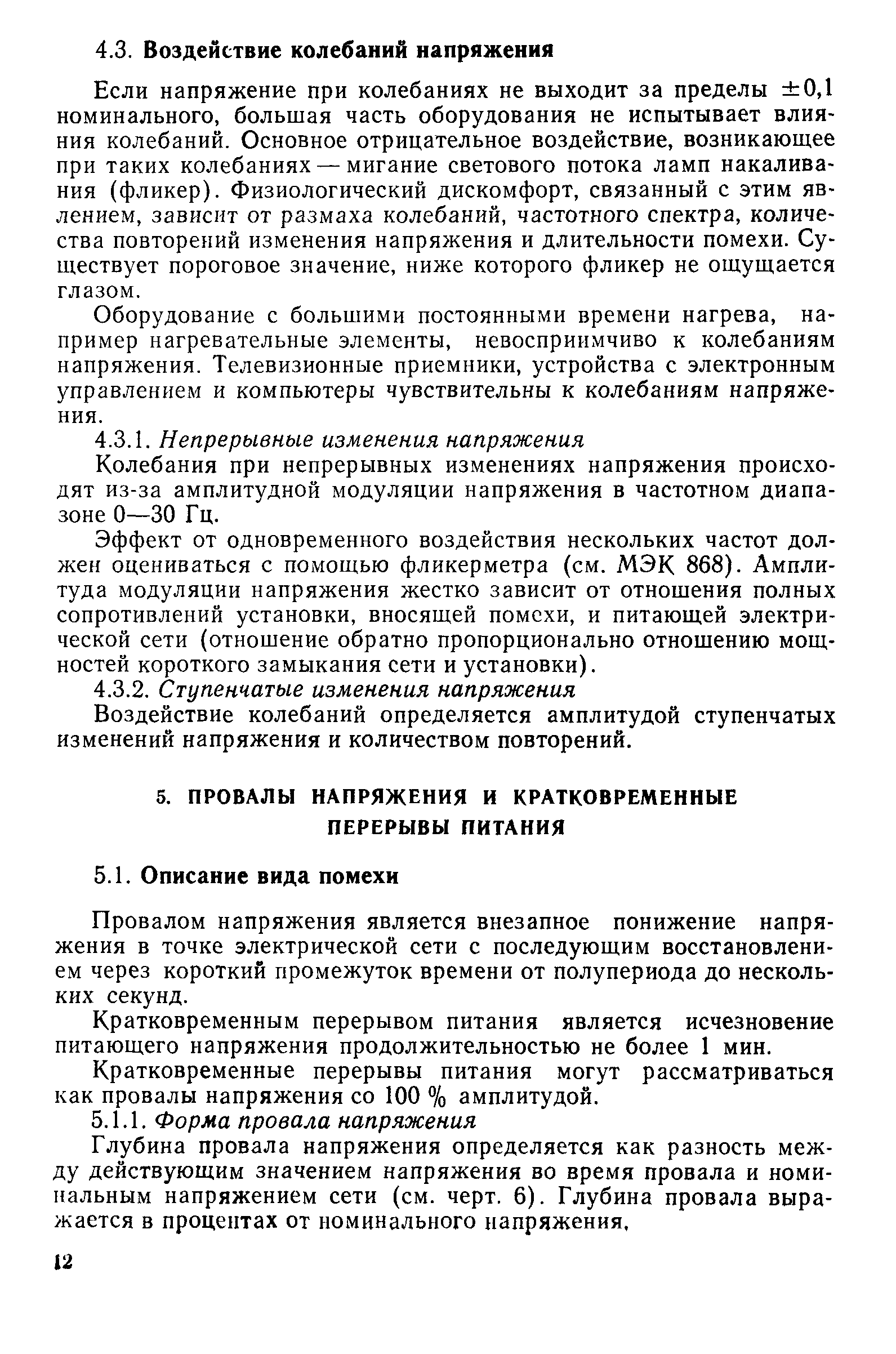 4.3. Воздействие колебаний напряжения

Если напряжение при колебаниях не выходит за пределы $\pm 0,1$ номинального, большая часть оборудования не испытывает влияния колебаний. Основное отрицательное воздействие, возникающее при таких колебаниях — мигание светового потока ламп накаливания (фликер). Физиологический дискомфорт, связанный с этим явлением, зависит от размаха колебаний, частотного спектра, количества повторений изменения напряжения и длительности помехи. Существует пороговое значение, ниже которого фликер не ощущается глазом.

Оборудование с большими постоянными времени нагрева, например нагревательные элементы, невосприимчиво к колебаниям напряжения. Телевизионные приемники, устройства с электронным управлением и компьютеры чувствительны к колебаниям напряжения.

4.3.1. Непрерывные изменения напряжения

Колебания при непрерывных изменениях напряжения происходят из-за амплитудной модуляции напряжения в частотном диапазоне 0—30 Гц.

Эффект от одновременного воздействия нескольких частот должен оцениваться с помощью фликерметра (см. МЭК 868). Амплитуда модуляции напряжения жестко зависит от отношения полных сопротивлений установки, вносящей помехи, и питающей электрической сети (отношение обратно пропорционально отношению мощностей короткого замыкания сети и установки).

4.3.2. Ступенчатые изменения напряжения

Воздействие колебаний определяется амплитудой ступенчатых изменений напряжения и количеством повторений.

5. ПРОВАЛЫ НАПРЯЖЕНИЯ И КРАТКОВРЕМЕННЫЕ ПЕРЕРЫВЫ ПИТАНИЯ

5.1. Описание вида помехи

Провалом напряжения является внезапное понижение напряжения в точке электрической сети с последующим восстановлением через короткий промежуток времени от полупериода до нескольких секунд.

Кратковременным перерывом питания является исчезновение питающего напряжения продолжительностью не более 1 мин.

Кратковременные перерывы питания могут рассматриваться как провалы напряжения со 100 % амплитудой.

5.1.1. Форма провала напряжения

Глубина провала напряжения определяется как разность между действующим значением напряжения во время провала и номинальным напряжением сети (см. черт. 6). Глубина провала выражается в процентах от номинального напряжения.

12